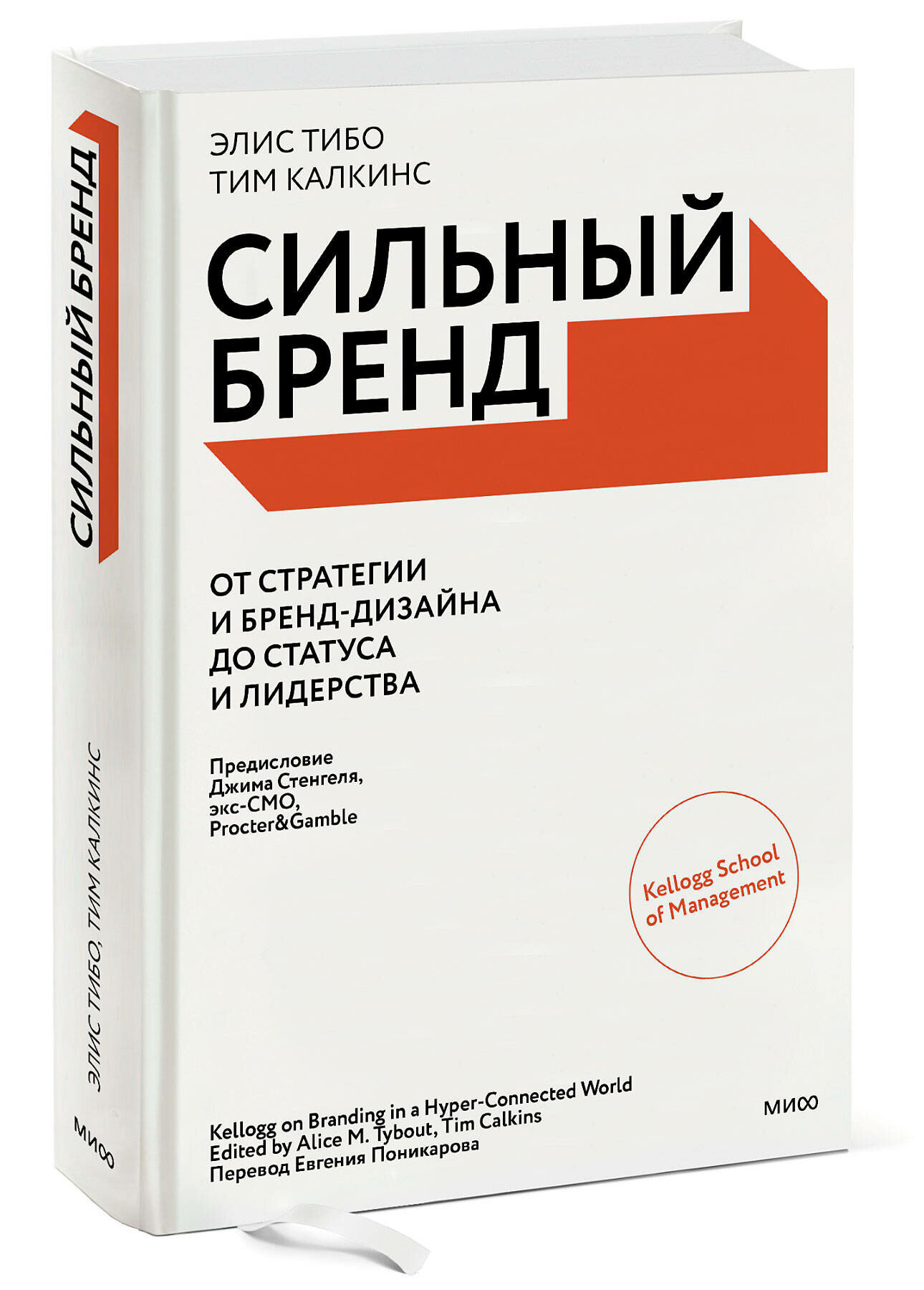 СИЛЬНЫЙ БРЕНД

ЭЛИС ТИБО, ТИМ КАЛКИНС

МИФ

ЭЛИС ТИБО
ТИМ КАЛКИНС

СИЛЬНЫЙ
БРЕНД

ОТ СТРАТЕГИИ
И БРЕНД-ДИЗАЙНА
ДО СТАТУСА
И ЛИДЕРСТВА

Предисловие
Джима Стенгеля,
экс-CMO,
Procter&Gamble

Kellogg School
of Management

Kellogg on Branding in a Hyper-Connected World
Edited by Alice M. Tybout, Tim Calkins
Перевод Евгения Поникарова

МИФ